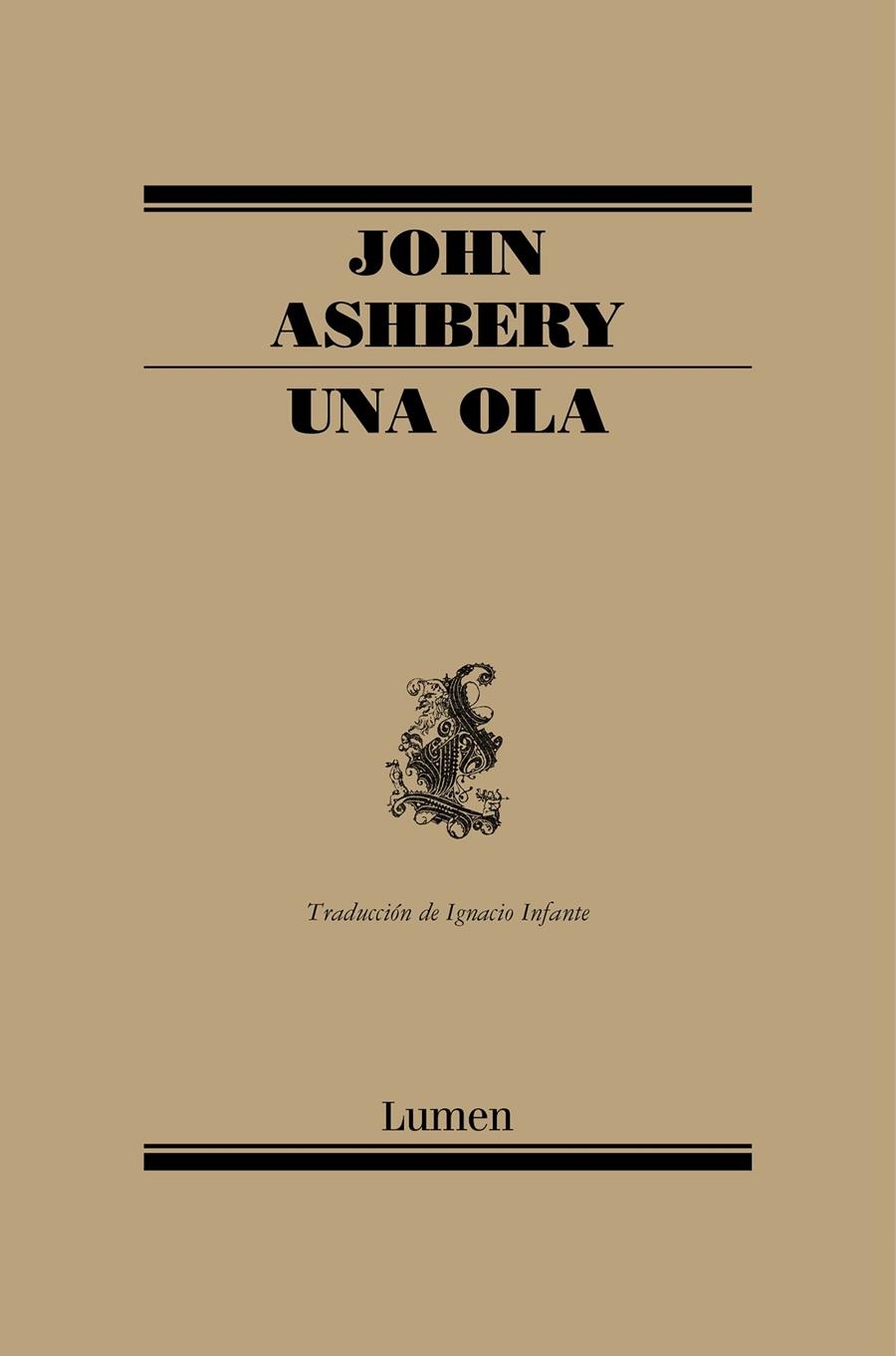 JOHN
ASHBERY

UNA OLA

Traducción de Ignacio Infante

Lumen